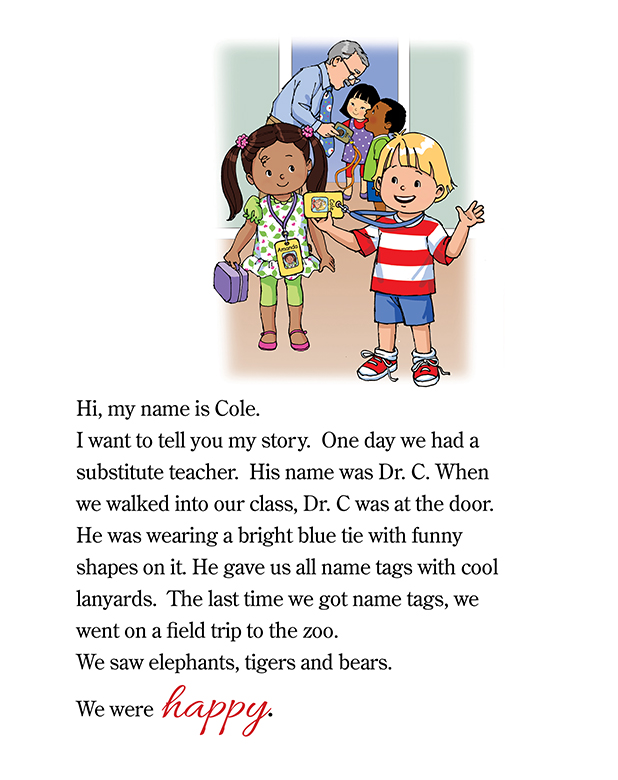 Amanda

Hi, my name is Cole.
I want to tell you my story. One day we had a substitute teacher. His name was Dr. C. When we walked into our class, Dr. C was at the door. He was wearing a bright blue tie with funny shapes on it. He gave us all name tags with cool lanyards. The last time we got name tags, we went on a field trip to the zoo.
We saw elephants, tigers and bears.

We were happy.